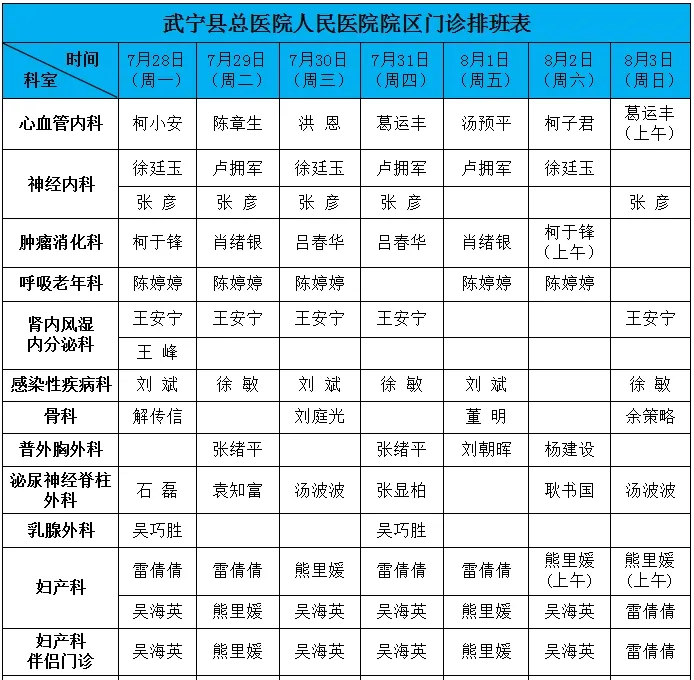 武宁县总医院人民医院院区门诊排班表

| 时间 科室 | 7月28日（周一） | 7月29日（周二） | 7月30日（周三） | 7月31日（周四） | 8月1日（周五） | 8月2日（周六） | 8月3日（周日） |
|---|---|---|---|---|---|---|---|
| 心血管内科 | 柯小安 | 陈章生 | 洪 恩 | 葛运丰 | 汤预平 | 柯子君 | 葛运丰（上午） |
| 神经内科 | 徐廷玉 | 卢拥军 | 徐廷玉 | 卢拥军 | 卢拥军 | 徐廷玉 | |
| | 张 彦 | 张 彦 | 张 彦 | 张 彦 | | | 张 彦 |
| 肿瘤消化科 | 柯于锋 | 肖绪银 | 吕春华 | 吕春华 | 肖绪银 | 柯于锋（上午） | |
| 呼吸老年科 | 陈婷婷 | 陈婷婷 | 陈婷婷 | | 陈婷婷 | 陈婷婷 | |
| 肾内风湿内分泌科 | 王安宁 | 王安宁 | 王安宁 | 王安宁 | | | 王安宁 |
| | 王 峰 | | | | | | |
| 感染性疾病科 | 刘 斌 | 徐 敏 | 刘 斌 | 徐 敏 | 刘 斌 | | 徐 敏 |
| 骨科 | 解传信 | | 刘庭光 | | 董 明 | | 余策略 |
| 普外胸外科 | | 张绪平 | | 张绪平 | 刘朝晖 | 杨建设 | |
| 泌尿神经脊柱外科 | 石 磊 | 袁知富 | 汤波波 | 张显柏 | | 耿书国 | 汤波波 |
| 乳腺外科 | 吴巧胜 | | | 吴巧胜 | | | |
| 妇产科 | 雷倩倩 | 雷倩倩 | 熊里媛 | 雷倩倩 | 雷倩倩 | 熊里媛（上午） | 熊里媛（上午） |
| | 吴海英 | 熊里媛 | 吴海英 | 吴海英 | 熊里媛 | 吴海英 | 雷倩倩 |
| 妇产科伴侣门诊 | 吴海英 | 熊里媛 | 吴海英 | 吴海英 | 熊里媛 | 吴海英 | 雷倩倩 |